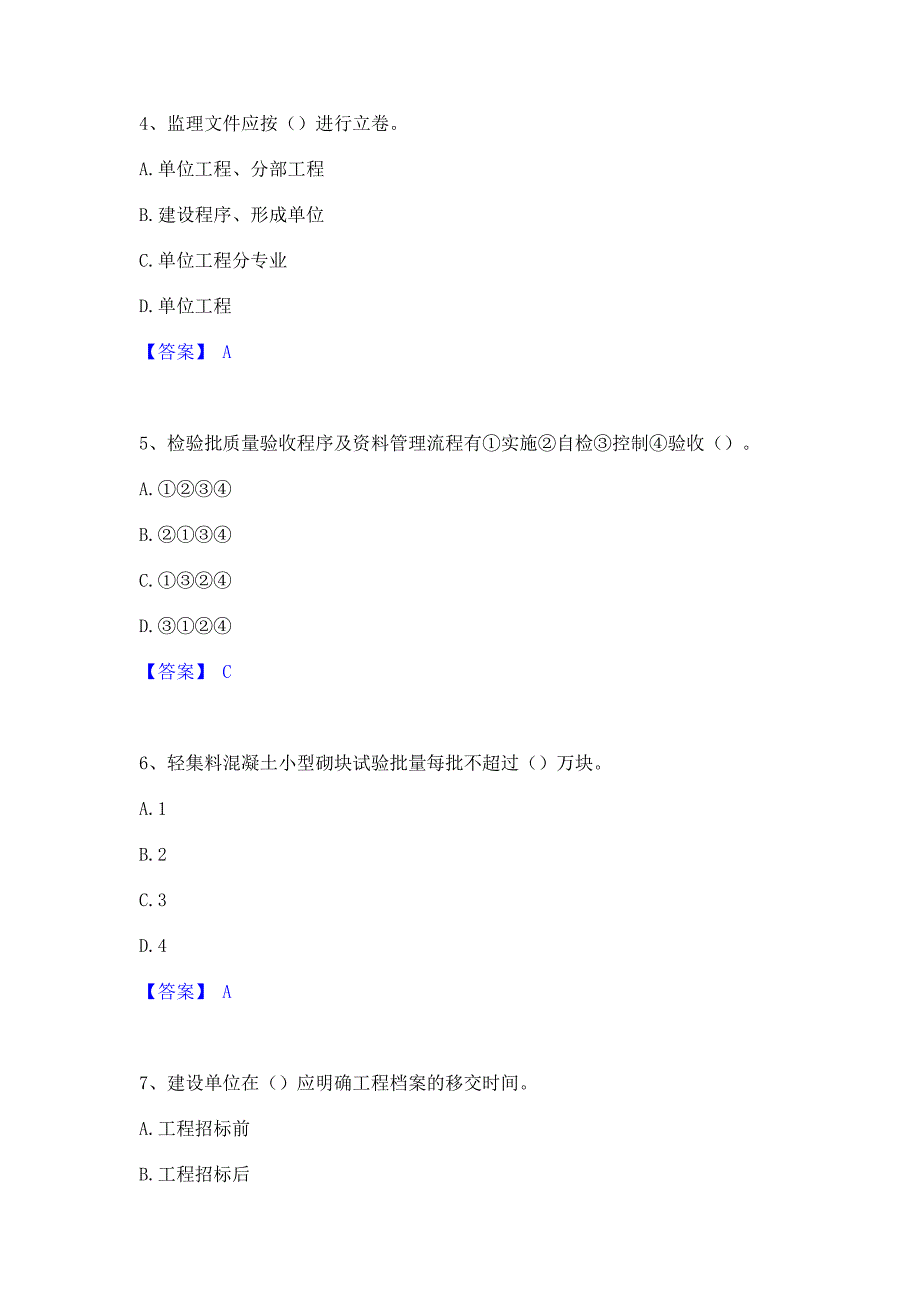 4、监理文件应按（）进行立卷。

A. 单位工程、分部工程

B. 建设程序、形成单位

C. 单位工程分专业

D. 单位工程

【答案】 A

5、检验批质量验收程序及资料管理流程有①实施②自检③控制④验收（）。

A. ①②③④

B. ②①③④

C. ①③②④

D. ③①②④

【答案】 C

6、轻集料混凝土小型砌块试验批量每批不超过（）万块。

A. 1

B. 2

C. 3

D. 4

【答案】 A

7、建设单位在（）应明确工程档案的移交时间。

A. 工程招标前

B. 工程招标后